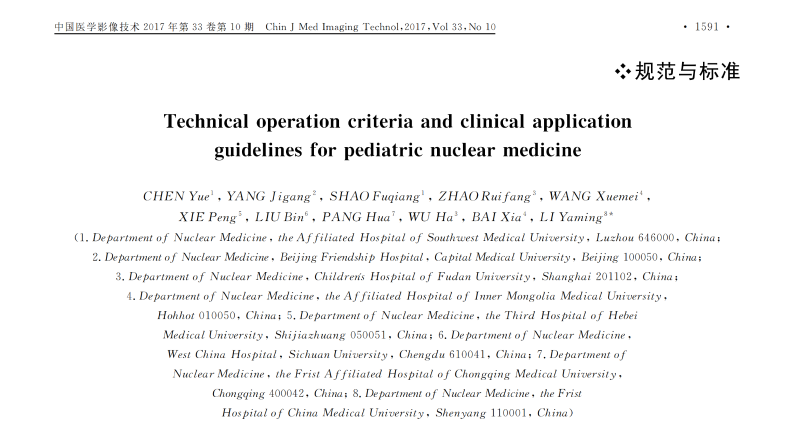 中国医学影像技术 2017 年第 33 卷第 10 期　Chin J Med Imaging Technol, 2017, Vol 33, No 10　· 1591 ·

❖规范与标准

Technical operation criteria and clinical application guidelines for pediatric nuclear medicine

CHEN Yue$^1$, YANG Jigang$^2$, SHAO Fuqiang$^1$, ZHAO Ruifang$^3$, WANG Xuemei$^4$, XIE Peng$^5$, LIU Bin$^6$, PANG Hua$^7$, WU Ha$^3$, BAI Xia$^4$, LI Yaming$^{8*}$

(1. Department of Nuclear Medicine, the Affiliated Hospital of Southwest Medical University, Luzhou 646000, China; 2. Department of Nuclear Medicine, Beijing Friendship Hospital, Capital Medical University, Beijing 100050, China; 3. Department of Nuclear Medicine, Children's Hospital of Fudan University, Shanghai 201102, China; 4. Department of Nuclear Medicine, the Affiliated Hospital of Inner Mongolia Medical University, Hohhot 010050, China; 5. Department of Nuclear Medicine, the Third Hospital of Hebei Medical University, Shijiazhuang 050051, China; 6. Department of Nuclear Medicine, West China Hospital, Sichuan University, Chengdu 610041, China; 7. Department of Nuclear Medicine, the Frist Affiliated Hospital of Chongqing Medical University, Chongqing 400042, China; 8. Department of Nuclear Medicine, the Frist Hospital of China Medical University, Shenyang 110001, China)